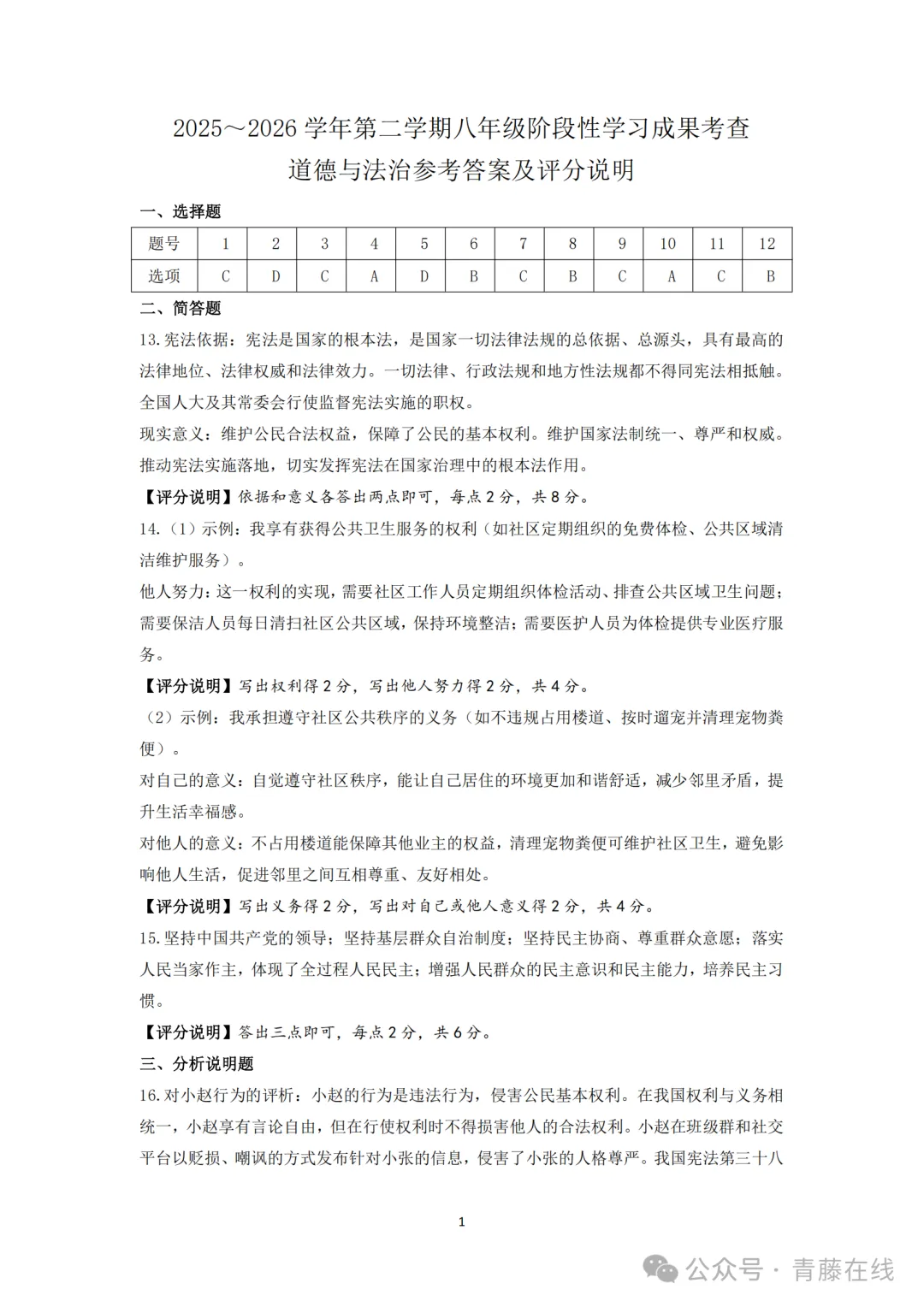 2025～2026 学年第二学期八年级阶段性学习成果考查
道德与法治参考答案及评分说明

一、选择题

| 题号 | 1 | 2 | 3 | 4 | 5 | 6 | 7 | 8 | 9 | 10 | 11 | 12 |
|---|---|---|---|---|---|---|---|---|---|---|---|---|
| 选项 | C | D | C | A | D | B | C | B | C | A | C | B |

二、简答题

13.宪法依据：宪法是国家的根本法，是国家一切法律法规的总依据、总源头，具有最高的法律地位、法律权威和法律效力。一切法律、行政法规和地方性法规都不得同宪法相抵触。全国人大及其常委会行使监督宪法实施的职权。

现实意义：维护公民合法权益，保障了公民的基本权利。维护国家法制统一、尊严和权威。推动宪法实施落地，切实发挥宪法在国家治理中的根本法作用。

【评分说明】依据和意义各答出两点即可，每点 2 分，共 8 分。

14.（1）示例：我享有获得公共卫生服务的权利（如社区定期组织的免费体检、公共区域清洁维护服务）。

他人努力：这一权利的实现，需要社区工作人员定期组织体检活动、排查公共区域卫生问题；需要保洁人员每日清扫社区公共区域，保持环境整洁；需要医护人员为体检提供专业医疗服务。

【评分说明】写出权利得 2 分，写出他人努力得 2 分，共 4 分。

（2）示例：我承担遵守社区公共秩序的义务（如不违规占用楼道、按时遛宠并清理宠物粪便）。

对自己的意义：自觉遵守社区秩序，能让自己居住的环境更加和谐舒适，减少邻里矛盾，提升生活幸福感。

对他人的意义：不占用楼道能保障其他业主的权益，清理宠物粪便可维护社区卫生，避免影响他人生活，促进邻里之间互相尊重、友好相处。

【评分说明】写出义务得 2 分，写出对自己或他人意义得 2 分，共 4 分。

15.坚持中国共产党的领导；坚持基层群众自治制度；坚持民主协商、尊重群众意愿；落实人民当家作主，体现了全过程人民民主；增强人民群众的民主意识和民主能力，培养民主习惯。

【评分说明】答出三点即可，每点 2 分，共 6 分。

三、分析说明题

16.对小赵行为的评析：小赵的行为是违法行为，侵害公民基本权利。在我国权利与义务相统一，小赵享有言论自由，但在行使权利时不得损害他人的合法权利。小赵在班级群和社交平台以贬损、嘲讽的方式发布针对小张的信息，侵害了小张的人格尊严。我国宪法第三十八

1

公众号 · 青藤在线